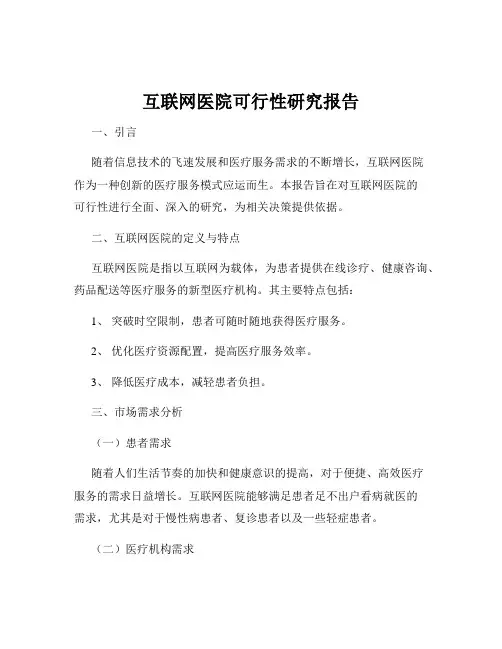 互联网医院可行性研究报告

一、引言

随着信息技术的飞速发展和医疗服务需求的不断增长，互联网医院作为一种创新的医疗服务模式应运而生。本报告旨在对互联网医院的可行性进行全面、深入的研究，为相关决策提供依据。

二、互联网医院的定义与特点

互联网医院是指以互联网为载体，为患者提供在线诊疗、健康咨询、药品配送等医疗服务的新型医疗机构。其主要特点包括：

1、 突破时空限制，患者可随时随地获得医疗服务。

2、 优化医疗资源配置，提高医疗服务效率。

3、 降低医疗成本，减轻患者负担。

三、市场需求分析

（一）患者需求

随着人们生活节奏的加快和健康意识的提高，对于便捷、高效医疗服务的需求日益增长。互联网医院能够满足患者足不出户看病就医的需求，尤其是对于慢性病患者、复诊患者以及一些轻症患者。

（二）医疗机构需求